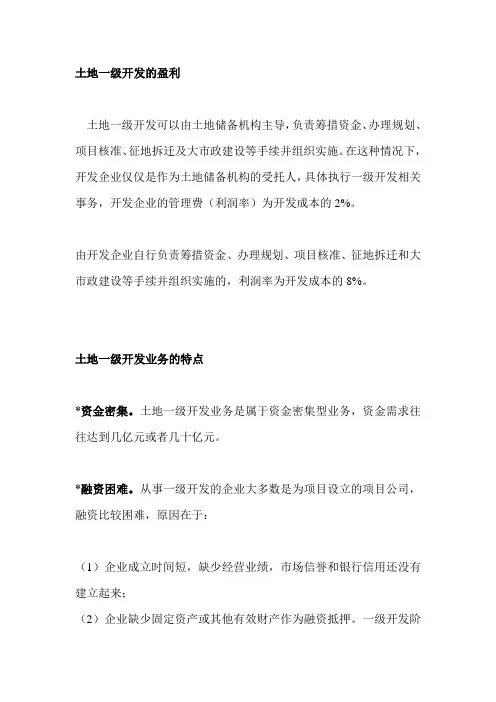 土地一级开发的盈利

土地一级开发可以由土地储备机构主导，负责筹措资金、办理规划、项目核准、征地拆迁及大市政建设等手续并组织实施。在这种情况下，开发企业仅仅是作为土地储备机构的受托人，具体执行一级开发相关事务，开发企业的管理费（利润率）为开发成本的 2%。

由开发企业自行负责筹措资金、办理规划、项目核准、征地拆迁和大市政建设等手续并组织实施的，利润率为开发成本的 8%。

土地一级开发业务的特点

*资金密集。土地一级开发业务是属于资金密集型业务，资金需求往往达到几亿元或者几十亿元。

*融资困难。从事一级开发的企业大多数是为项目设立的项目公司，融资比较困难，原因在于：

（1）企业成立时间短，缺少经营业绩，市场信誉和银行信用还没有建立起来；
（2）企业缺少固定资产或其他有效财产作为融资抵押。一级开发阶